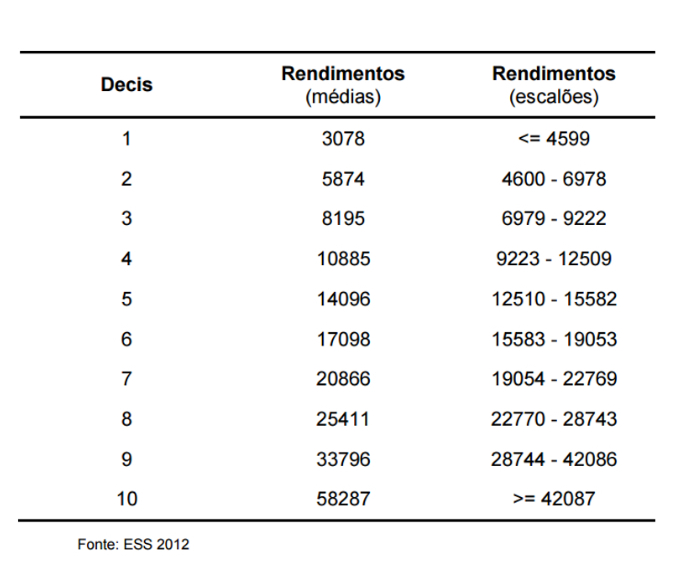 | Decis | Rendimentos (médias) | Rendimentos (escalões) |
|---|---|---|
| 1 | 3078 | <= 4599 |
| 2 | 5874 | 4600 - 6978 |
| 3 | 8195 | 6979 - 9222 |
| 4 | 10885 | 9223 - 12509 |
| 5 | 14096 | 12510 - 15582 |
| 6 | 17098 | 15583 - 19053 |
| 7 | 20866 | 19054 - 22769 |
| 8 | 25411 | 22770 - 28743 |
| 9 | 33796 | 28744 - 42086 |
| 10 | 58287 | >= 42087 |

Fonte: ESS 2012